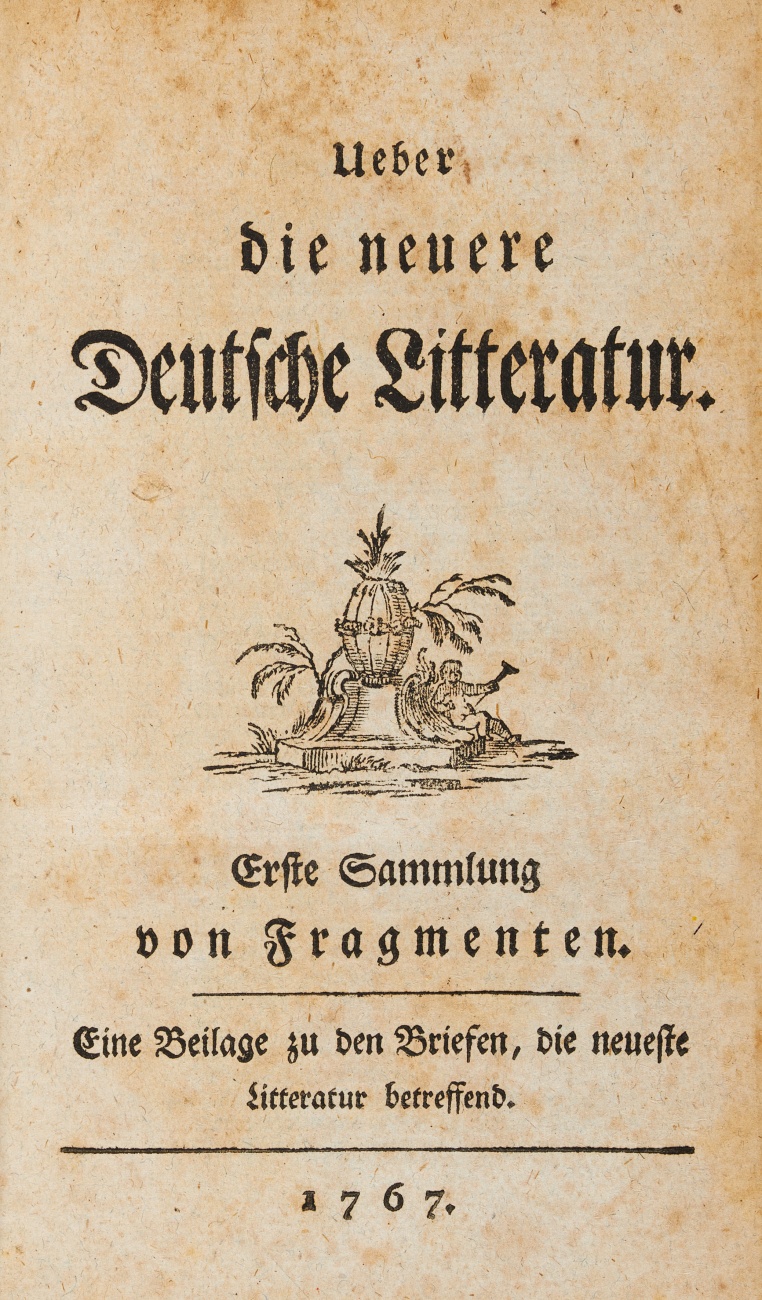 Ueber
die neuere
Deutsche Litteratur.

Erste Sammlung
von Fragmenten.

Eine Beilage zu den Briefen, die neueste Litteratur betreffend.

1767.